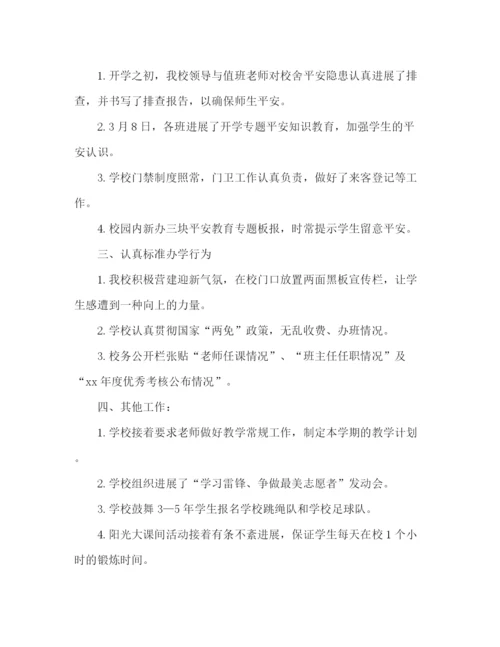 1. 开学之初，我校领导与值班老师对校舍平安隐患认真进展了排查，并书写了排查报告，以确保师生平安。

2. 3 月 8 日，各班进展了开学专题平安知识教育，加强学生的平安认识。

3. 学校门禁制度照常，门卫工作认真负责，做好了来客登记等工作。

4. 校园内新办三块平安教育专题板报，时常提示学生留意平安。

三、认真标准办学行为

1. 我校积极营建迎新气氛，在校门口放置两面黑板宣传栏，让学生感遭到一种向上的力量。

2. 学校认真贯彻国家“两免”政策，无乱收费、办班情况。

3. 校务公开栏张贴“老师任课情况”、“班主任任职情况”及“xx 年度优秀考核公布情况”。

四、其他工作：

1. 学校接着要求老师做好教学常规工作，制定本学期的教学计划。

2. 学校组织进展了“学习雷锋、争做最美志愿者”发动会。

3. 学校鼓舞 3—5 年学生报名学校跳绳队和学校足球队。

4. 阳光大课间活动接着有条不紊进展，保证学生每天在校 1 个小时的锻炼时间。